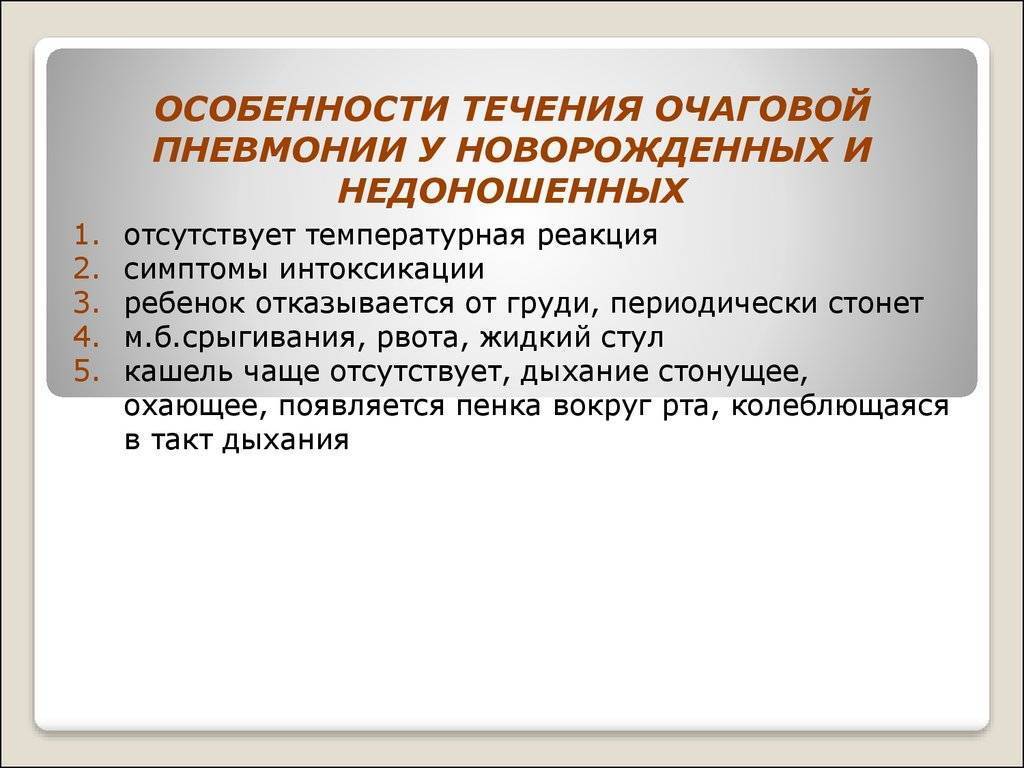 ОСОБЕННОСТИ ТЕЧЕНИЯ ОЧАГОВОЙ ПНЕВМОНИИ У НОВОРОЖДЕННЫХ И НЕДОНОШЕННЫХ

1. отсутствует температурная реакция
2. симптомы интоксикации
3. ребенок отказывается от груди, периодически стонет
4. м.б.срыгивания, рвота, жидкий стул
5. кашель чаще отсутствует, дыхание стонущее, охающее, появляется пенка вокруг рта, колеблющаяся в такт дыхания